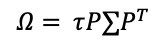 $\Omega = \tau P \sum P^T$